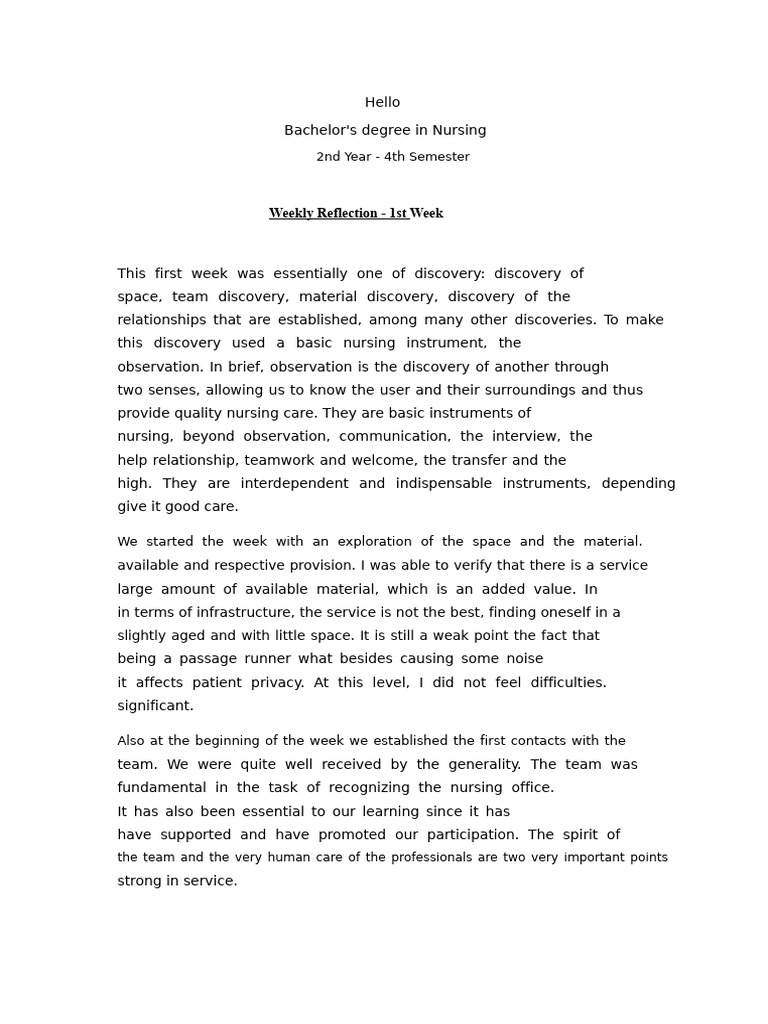 Hello

Bachelor's degree in Nursing

2nd Year - 4th Semester

Weekly Reflection - 1st Week

This first week was essentially one of discovery: discovery of space, team discovery, material discovery, discovery of the relationships that are established, among many other discoveries. To make this discovery used a basic nursing instrument, the observation. In brief, observation is the discovery of another through two senses, allowing us to know the user and their surroundings and thus provide quality nursing care. They are basic instruments of nursing, beyond observation, communication, the interview, the help relationship, teamwork and welcome, the transfer and the high. They are interdependent and indispensable instruments, depending give it good care.

We started the week with an exploration of the space and the material. available and respective provision. I was able to verify that there is a service large amount of available material, which is an added value. In in terms of infrastructure, the service is not the best, finding oneself in a slightly aged and with little space. It is still a weak point the fact that being a passage runner what besides causing some noise it affects patient privacy. At this level, I did not feel difficulties. significant.

Also at the beginning of the week we established the first contacts with the team. We were quite well received by the generality. The team was fundamental in the task of recognizing the nursing office. It has also been essential to our learning since it has have supported and have promoted our participation. The spirit of the team and the very human care of the professionals are two very important points strong in service.